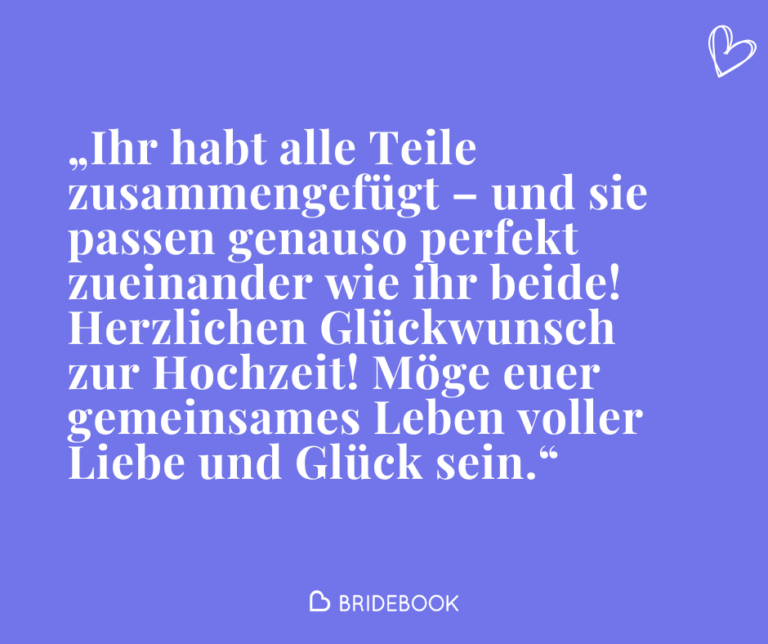 „Ihr habt alle Teile zusammengefügt – und sie passen genauso perfekt zueinander wie ihr beide! Herzlichen Glückwunsch zur Hochzeit! Möge euer gemeinsames Leben voller Liebe und Glück sein.“

BRIDEBOOK